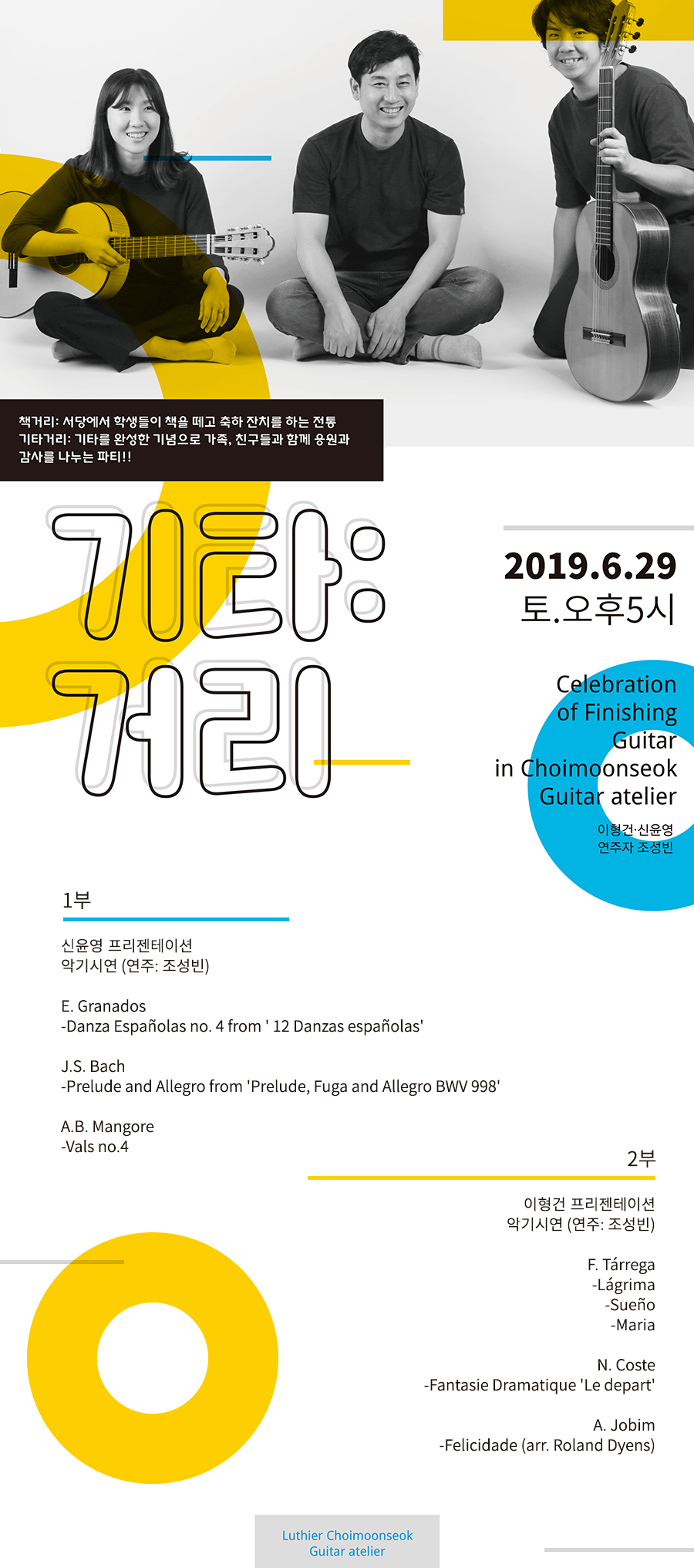 책거리: 서당에서 학생들이 책을 떼고 축하 잔치를 하는 전통
기타거리: 기타를 완성한 기념으로 가족, 친구들과 함께 응원과 감사를 나누는 파티!!

기타:
거리

2019.6.29
토.오후5시

Celebration
of Finishing
Guitar
in Choimoonseok
Guitar atelier

이형건·신윤영
연주자 조성빈

1부

신윤영 프리젠테이션
악기시연 (연주: 조성빈)

E. Granados
-Danza Españolas no. 4 from ' 12 Danzas españolas'

J.S. Bach
-Prelude and Allegro from 'Prelude, Fuga and Allegro BWV 998'

A.B. Mangore
-Vals no.4

2부

이형건 프리젠테이션
악기시연 (연주: 조성빈)

F. Tárrega
-Lágrima
-Sueño
-Maria

N. Coste
-Fantasie Dramatique 'Le depart'

A. Jobim
-Felicidade (arr. Roland Dyens)

Luthier Choimoonseok
Guitar atelier